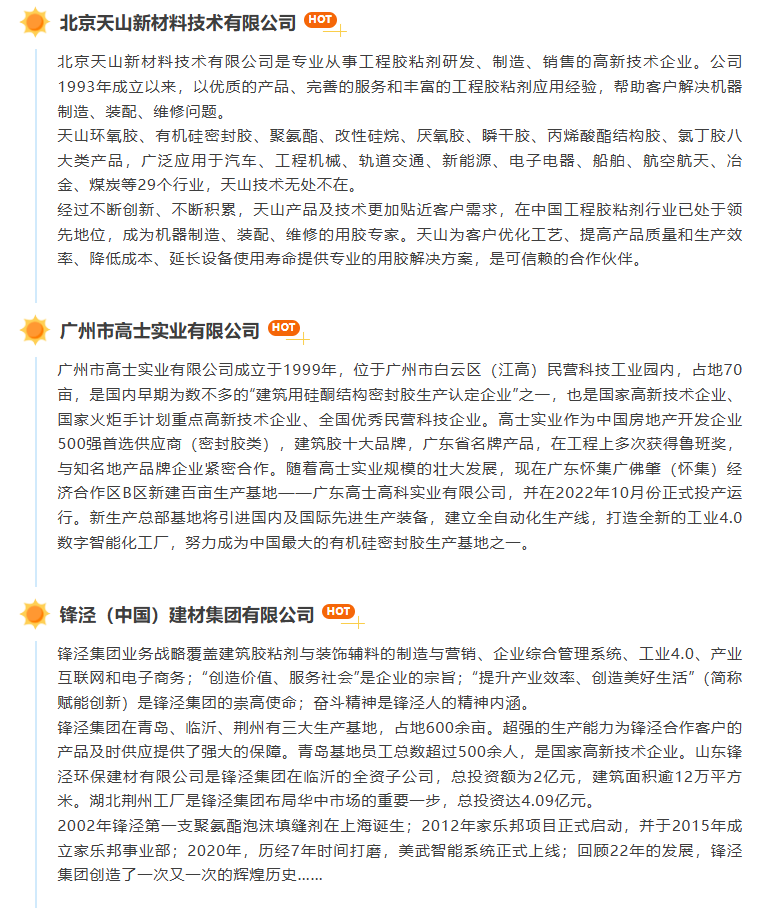 北京天山新材料技术有限公司 HOT

北京天山新材料技术有限公司是专业从事工程胶粘剂研发、制造、销售的高新技术企业。公司1993年成立以来，以优质的产品、完善的服务和丰富的工程胶粘剂应用经验，帮助客户解决机器制造、装配、维修问题。

天山环氧胶、有机硅密封胶、聚氨酯、改性硅烷、厌氧胶、瞬干胶、丙烯酸酯结构胶、氯丁胶八大类产品，广泛应用于汽车、工程机械、轨道交通、新能源、电子电器、船舶、航空航天、冶金、煤炭等29个行业，天山技术无处不在。

经过不断创新、不断积累，天山产品及技术更加贴近客户需求，在中国工程胶粘剂行业已处于领先地位，成为机器制造、装配、维修的用胶专家。天山为客户优化工艺、提高产品质量和生产效率、降低成本、延长设备使用寿命提供专业的用胶解决方案，是可信赖的合作伙伴。

广州市高士实业有限公司 HOT

广州市高士实业有限公司成立于1999年，位于广州市白云区（江高）民营科技工业园内，占地70亩，是国内早期为数不多的“建筑用硅酮结构密封胶生产认定企业”之一，也是国家高新技术企业、国家火炬手计划重点高新技术企业、全国优秀民营科技企业。高士实业作为中国房地产开发企业500强首选供应商（密封胶类），建筑胶十大品牌，广东省名牌产品，在工程上多次获得鲁班奖，与知名地产品牌企业紧密合作。随着高士实业规模的壮大发展，现在广东怀集广佛肇（怀集）经济合作区B区新建百亩生产基地——广东高士高科实业有限公司，并在2022年10月份正式投产运行。新生产总部基地将引进国内及国际先进生产装备，建立全自动化生产线，打造全新的工业4.0数字智能化工厂，努力成为中国最大的有机硅密封胶生产基地之一。

锋泾（中国）建材集团有限公司 HOT

锋泾集团业务战略覆盖建筑胶粘剂与装饰辅料的制造与营销、企业综合管理系统、工业4.0、产业互联网和电子商务；“创造价值、服务社会”是企业的宗旨；“提升产业效率、创造美好生活”（简称赋能创新）是锋泾集团的崇高使命；奋斗精神是锋泾人的精神内涵。

锋泾集团在青岛、临沂、荆州有三大生产基地，占地600余亩。超强的生产能力为锋泾合作客户的产品及时供应提供了强大的保障。青岛基地员工总数超过500余人，是国家高新技术企业。山东锋泾环保建材有限公司是锋泾集团在临沂的全资子公司，总投资额为2亿元，建筑面积逾12万平方米。湖北荆州工厂是锋泾集团布局华中市场的重要一步，总投资达4.09亿元。

2002年锋泾第一支聚氨酯泡沫填缝剂在上海诞生；2012年家乐邦项目正式启动，并于2015年成立家乐邦事业部；2020年，历经7年时间打磨，美武智能系统正式上线；回顾22年的发展，锋泾集团创造了一次又一次的辉煌历史......